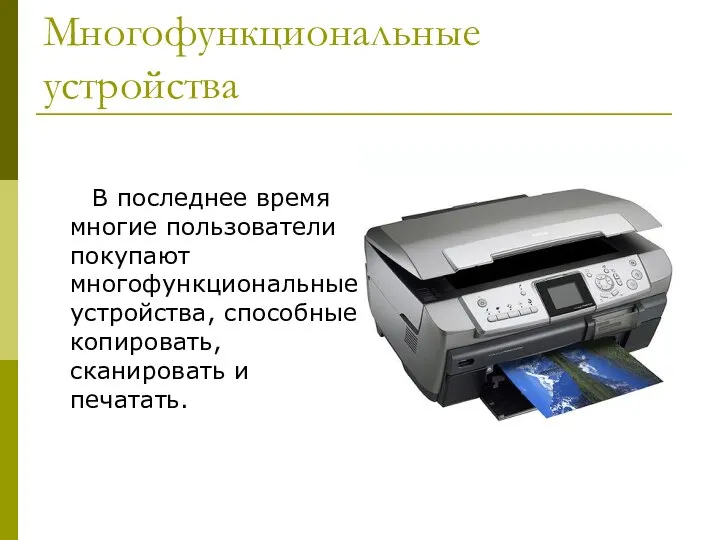 Многофункциональные устройства

В последнее время многие пользователи покупают многофункциональные устройства, способные копировать, сканировать и печатать.